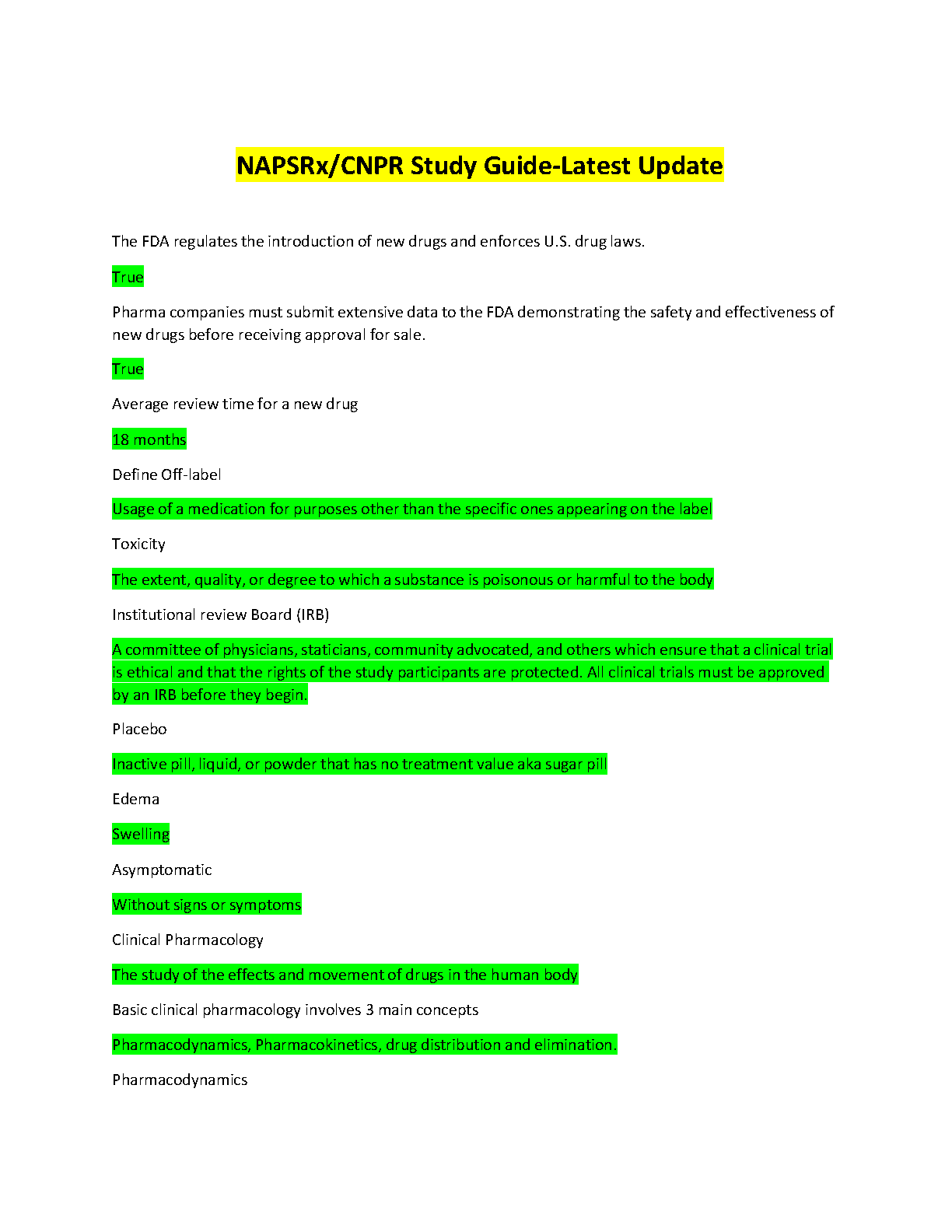 NAPSRx/CNPR Study Guide-Latest Update

The FDA regulates the introduction of new drugs and enforces U.S. drug laws.

True

Pharma companies must submit extensive data to the FDA demonstrating the safety and effectiveness of new drugs before receiving approval for sale.

True

Average review time for a new drug

18 months

Define Off-label

Usage of a medication for purposes other than the specific ones appearing on the label

Toxicity

The extent, quality, or degree to which a substance is poisonous or harmful to the body

Institutional review Board (IRB)

A committee of physicians, staticians, community advocated, and others which ensure that a clinical trial is ethical and that the rights of the study participants are protected. All clinical trials must be approved by an IRB before they begin.

Placebo

Inactive pill, liquid, or powder that has no treatment value aka sugar pill

Edema

Swelling

Asymptomatic

Without signs or symptoms

Clinical Pharmacology

The study of the effects and movement of drugs in the human body

Basic clinical pharmacology involves 3 main concepts

Pharmacodynamics, Pharmacokinetics, drug distribution and elimination.

Pharmacodynamics